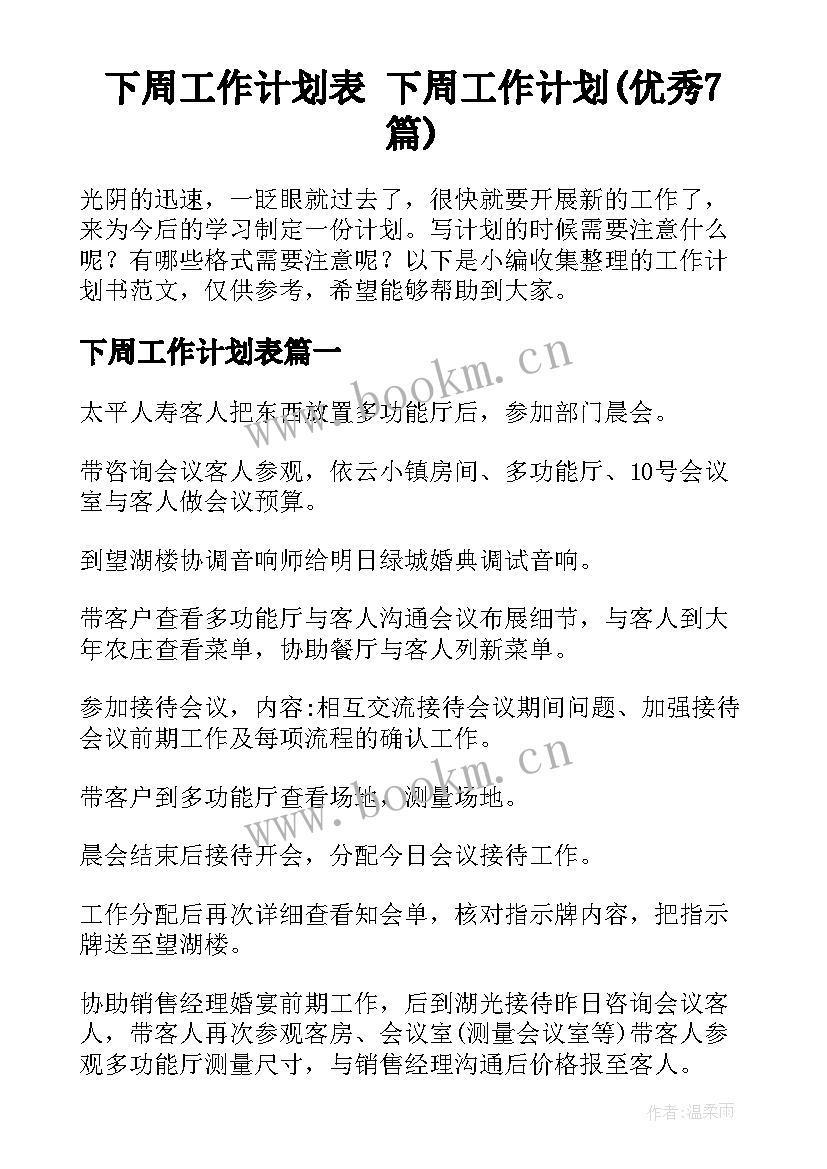 下周工作计划表 下周工作计划(优秀7篇)

光阴的迅速，一眨眼就过去了，很快就要开展新的工作了，来为今后的学习制定一份计划。写计划的时候需要注意什么呢？有哪些格式需要注意呢？以下是小编收集整理的工作计划书范文，仅供参考，希望能够帮助到大家。

下周工作计划表篇一

www.bookm.cn

太平人寿客人把东西放置多功能厅后，参加部门晨会。

带咨询会议客人参观，依云小镇房间、多功能厅、10号会议室与客人做会议预算。

到望湖楼协调音响师给明日绿城婚典调试音响。

带客户查看多功能厅与客人沟通会议布展细节，与客人到大年农庄查看菜单，协助餐厅与客人列新菜单。

参加接待会议，内容:相互交流接待会议期间问题、加强接待会议前期工作及每项流程的确认工作。

www.bookm.cn

带客户到多功能厅查看场地，测量场地。

晨会结束后接待开会，分配今日会议接待工作。

工作分配后再次详细查看知会单，核对指示牌内容，把指示牌送至望湖楼。

协助销售经理婚宴前期工作，后到湖光接待昨日咨询会议客人，带客人再次参观客房、会议室(测量会议室等)带客人参观多功能厅测量尺寸，与销售经理沟通后价格报至客人。

作者:温柔雨